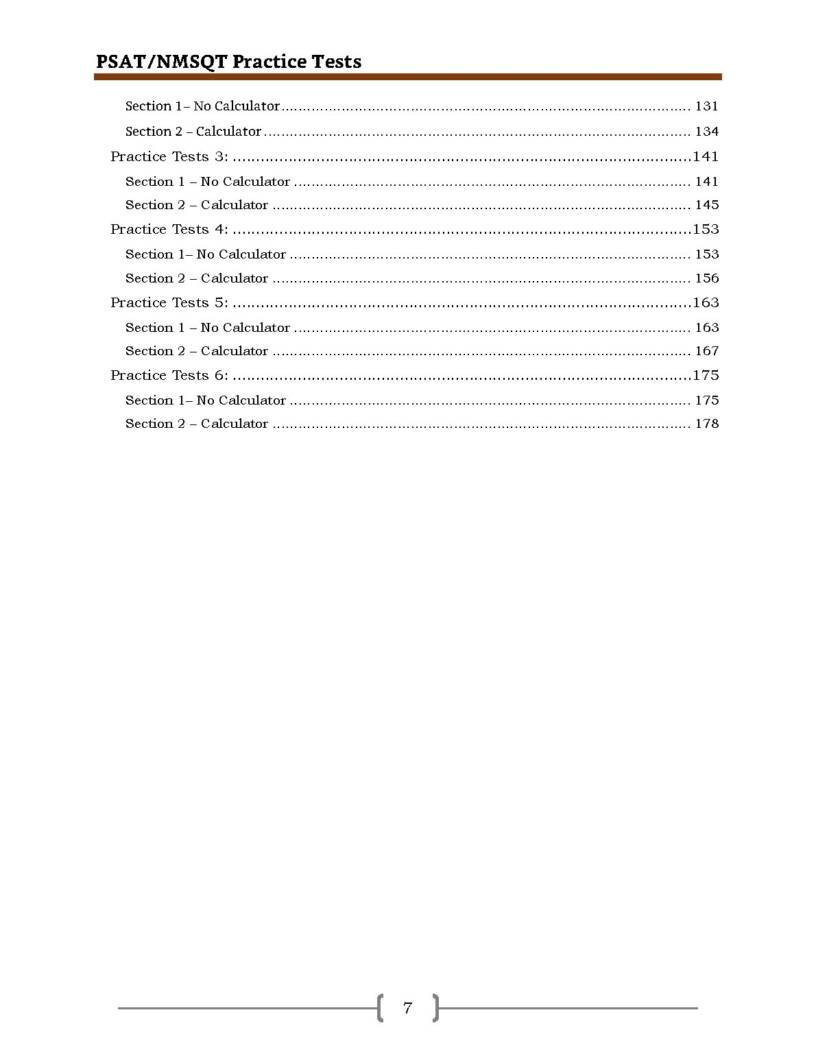 PSAT/NMSQT Practice Tests

Section 1– No Calculator 131
Section 2 – Calculator 134
Practice Tests 3: 141
Section 1 – No Calculator 141
Section 2 – Calculator 145
Practice Tests 4: 153
Section 1– No Calculator 153
Section 2 – Calculator 156
Practice Tests 5: 163
Section 1 – No Calculator 163
Section 2 – Calculator 167
Practice Tests 6: 175
Section 1– No Calculator 175
Section 2 – Calculator 178

7